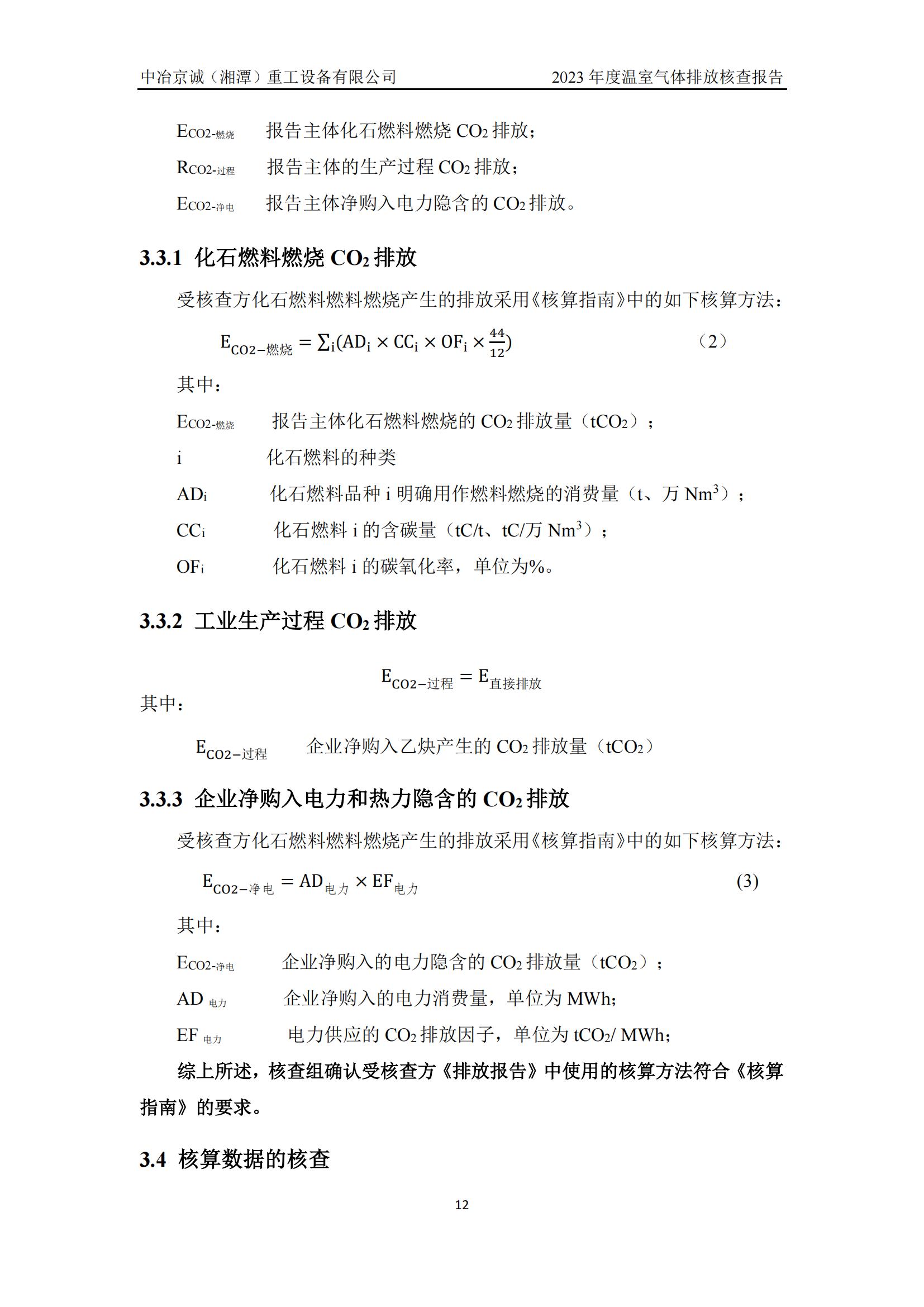 中冶京诚（湘潭）重工设备有限公司

2023 年度温室气体排放核查报告

$E_{CO2-燃烧}$　报告主体化石燃料燃烧 $CO_2$ 排放；

$R_{CO2-过程}$　报告主体的生产过程 $CO_2$ 排放；

$E_{CO2-净电}$　报告主体净购入电力隐含的 $CO_2$ 排放。

3.3.1 化石燃料燃烧 $CO_2$ 排放

受核查方化石燃料燃料燃烧产生的排放采用《核算指南》中的如下核算方法：

$E_{CO2-燃烧} = \sum_i (AD_i \times CC_i \times OF_i \times \frac{44}{12})$　（2）

其中：

$E_{CO2-燃烧}$　报告主体化石燃料燃烧的 $CO_2$ 排放量（$tCO_2$）；

i　化石燃料的种类

$AD_i$　化石燃料品种 i 明确用作燃料燃烧的消费量（t、万 $Nm^3$）；

$CC_i$　化石燃料 i 的含碳量（tC/t、tC/万 $Nm^3$）；

$OF_i$　化石燃料 i 的碳氧化率，单位为%。

3.3.2 工业生产过程 $CO_2$ 排放

$E_{CO2-过程} = E_{直接排放}$

其中：

$E_{CO2-过程}$　企业净购入乙炔产生的 $CO_2$ 排放量（$tCO_2$）

3.3.3 企业净购入电力和热力隐含的 $CO_2$ 排放

受核查方化石燃料燃料燃烧产生的排放采用《核算指南》中的如下核算方法：

$E_{CO2-净电} = AD_{电力} \times EF_{电力}$　(3)

其中：

$E_{CO2-净电}$　企业净购入的电力隐含的 $CO_2$ 排放量（$tCO_2$）；

$AD_{电力}$　企业净购入的电力消费量，单位为 MWh;

$EF_{电力}$　电力供应的 $CO_2$ 排放因子，单位为 $tCO_2$/ MWh;

综上所述，核查组确认受核查方《排放报告》中使用的核算方法符合《核算指南》的要求。

3.4 核算数据的核查

12